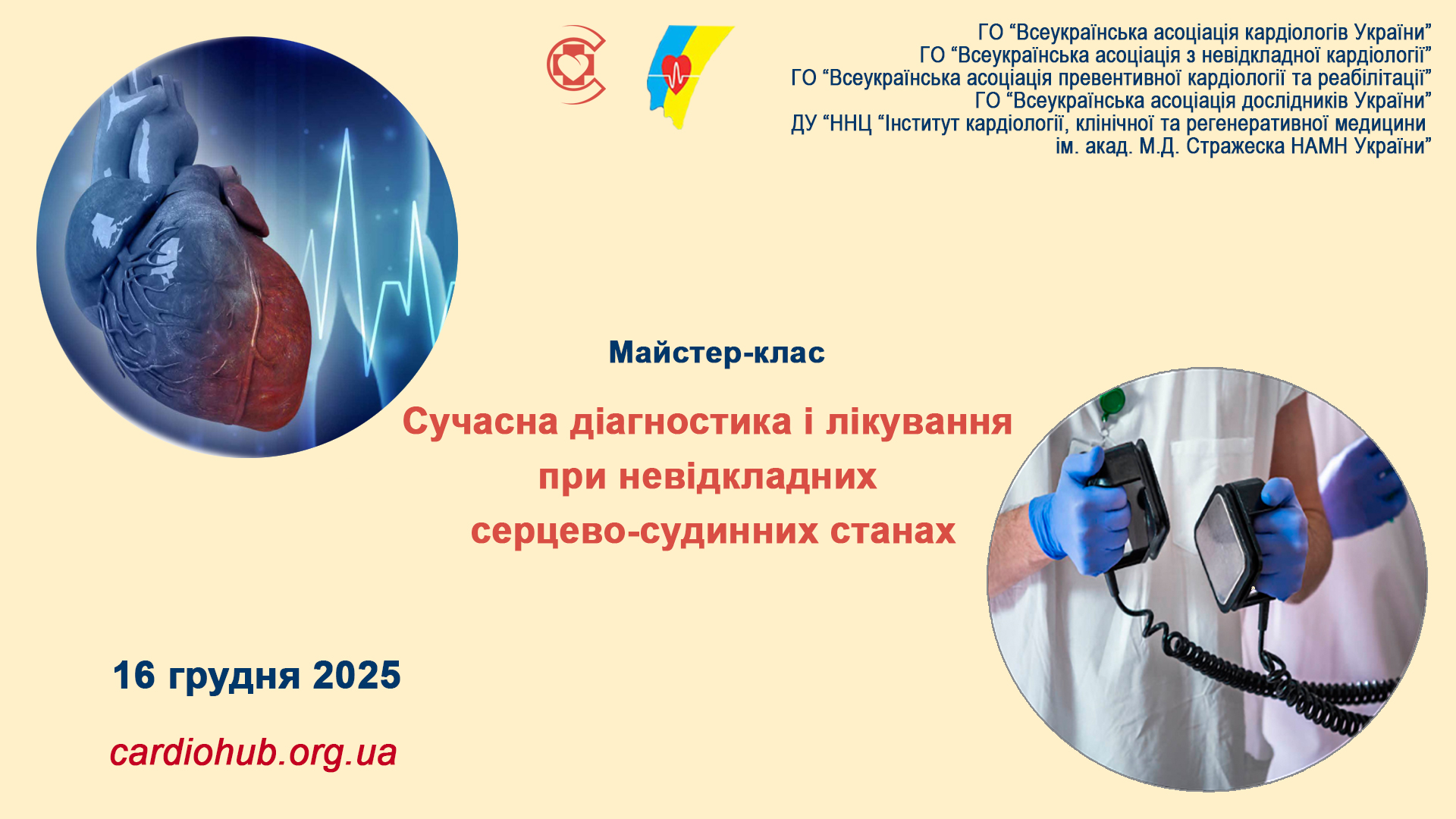 ГО “Всеукраїнська асоціація кардіологів України”
ГО “Всеукраїнська асоціація з невідкладної кардіології”
ГО “Всеукраїнська асоціація превентивної кардіології та реабілітації”
ГО “Всеукраїнська асоціація дослідників України”
ДУ “ННЦ “Інститут кардіології, клінічної та регенеративної медицини ім. акад. М.Д. Стражеска НАМН України”

Майстер-клас

Сучасна діагностика і лікування при невідкладних серцево-судинних станах

16 грудня 2025

cardiohub.org.ua